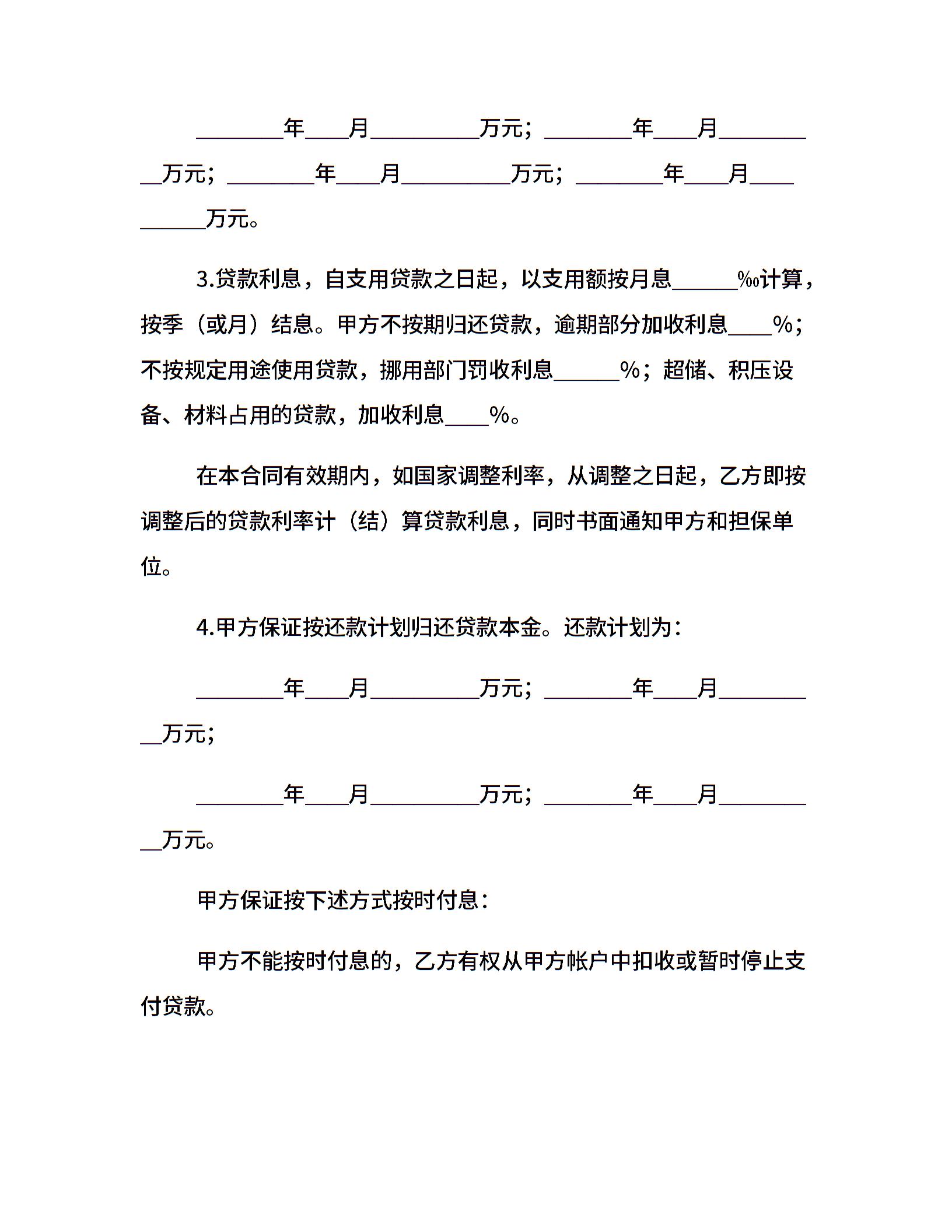 ________年____月__________万元；________年____月__________万元；________年____月__________万元；________年____月__________万元。

3.贷款利息，自支用贷款之日起，以支用额按月息______‰计算，按季（或月）结息。甲方不按期归还贷款，逾期部分加收利息____%；不按规定用途使用贷款，挪用部门罚收利息______%；超储、积压设备、材料占用的贷款，加收利息____%。

在本合同有效期内，如国家调整利率，从调整之日起，乙方即按调整后的贷款利率计（结）算贷款利息，同时书面通知甲方和担保单位。

4.甲方保证按还款计划归还贷款本金。还款计划为：

________年____月__________万元；________年____月__________万元；

________年____月__________万元；________年____月__________万元。

甲方保证按下述方式按时付息：

甲方不能按时付息的，乙方有权从甲方帐户中扣收或暂时停止支付贷款。